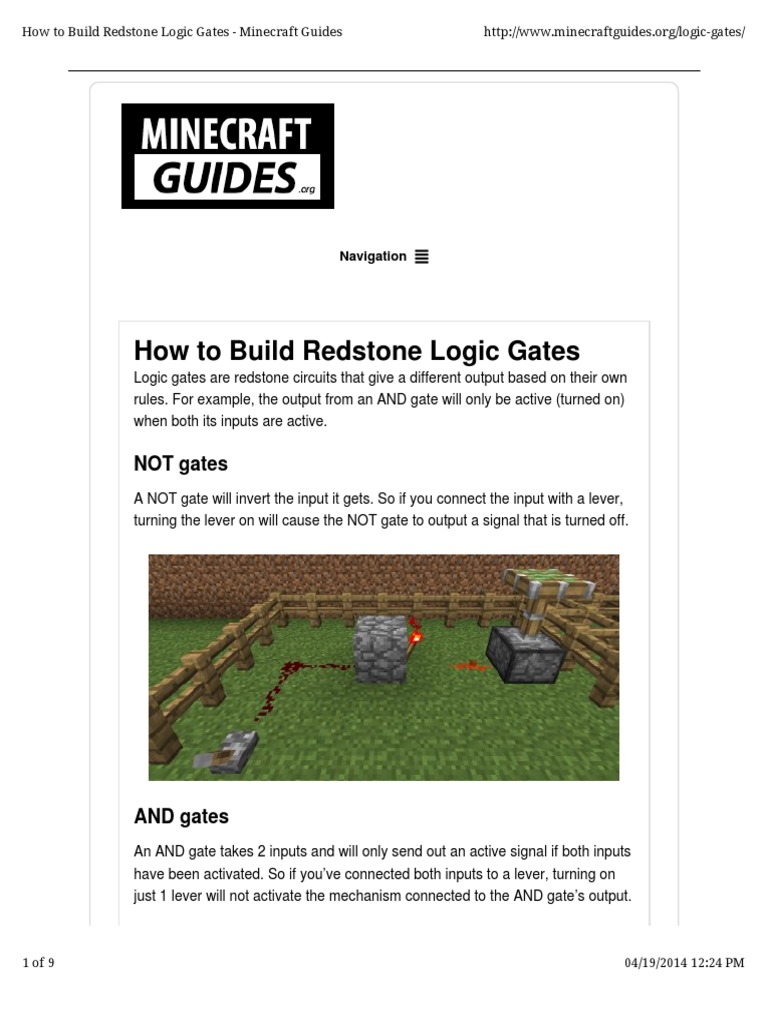 How to Build Redstone Logic Gates - Minecraft Guides

http://www.minecraftguides.org/logic-gates/

MINECRAFT GUIDES .org

Navigation

How to Build Redstone Logic Gates

Logic gates are redstone circuits that give a different output based on their own rules. For example, the output from an AND gate will only be active (turned on) when both its inputs are active.

NOT gates

A NOT gate will invert the input it gets. So if you connect the input with a lever, turning the lever on will cause the NOT gate to output a signal that is turned off.

AND gates

An AND gate takes 2 inputs and will only send out an active signal if both inputs have been activated. So if you've connected both inputs to a lever, turning on just 1 lever will not activate the mechanism connected to the AND gate's output.

1 of 9

04/19/2014 12:24 PM